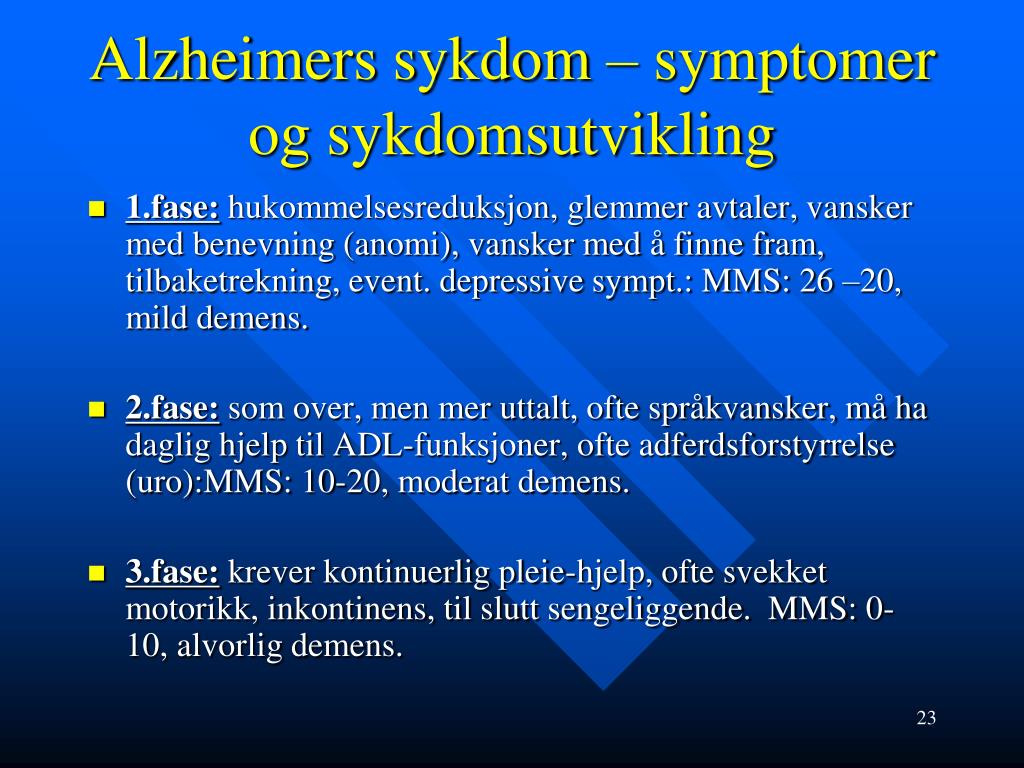 Alzheimers sykdom – symptomer og sykdomsutvikling

1.fase: hukommelsesreduksjon, glemmer avtaler, vansker med benevning (anomi), vansker med å finne fram, tilbaketrekning, event. depressive sympt.: MMS: 26 –20, mild demens.

2.fase: som over, men mer uttalt, ofte språkvansker, må ha daglig hjelp til ADL-funksjoner, ofte adferdsforstyrrelse (uro):MMS: 10-20, moderat demens.

3.fase: krever kontinuerlig pleie-hjelp, ofte svekket motorikk, inkontinens, til slutt sengeliggende. MMS: 0-10, alvorlig demens.

23